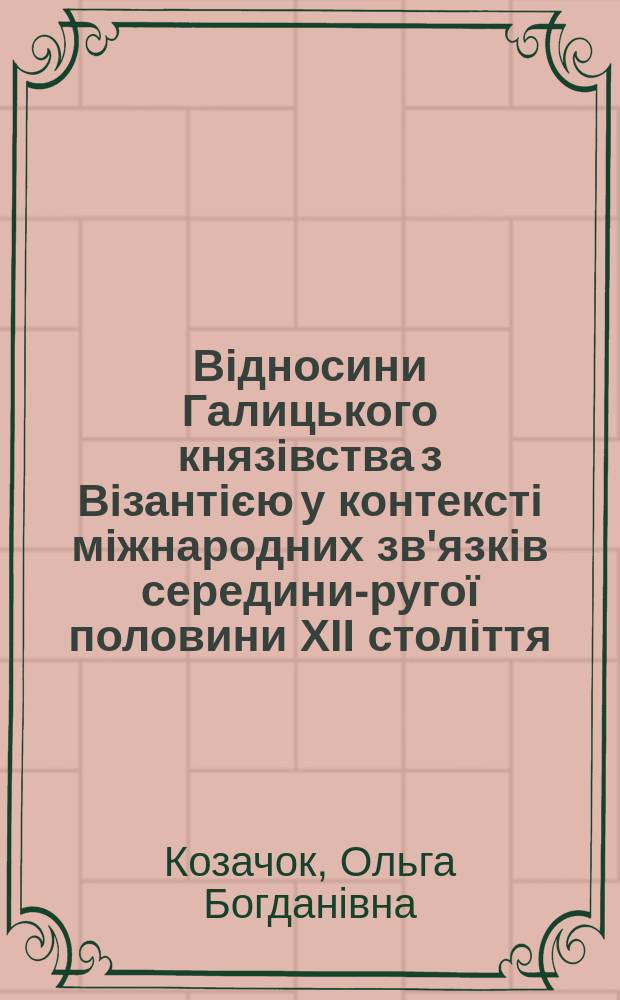 Відносини Галицького князівства з Візантією у контексті міжнародних зв'язків середини-ругої половини XII століття

Козачок, Ольга Богданівна